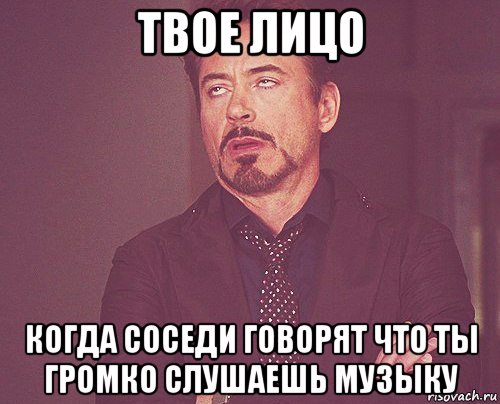 ТВОЕ ЛИЦО

КОГДА СОСЕДИ ГОВОРЯТ ЧТО ТЫ ГРОМКО СЛУШАЕШЬ МУЗЫКУ

risovach.ru